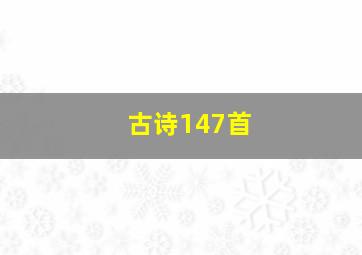 古诗147首